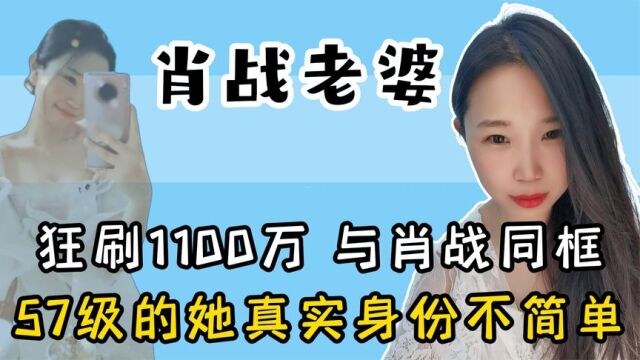 肖战老婆

狂刷1100万 与肖战同框

57级的她真实身份不简单